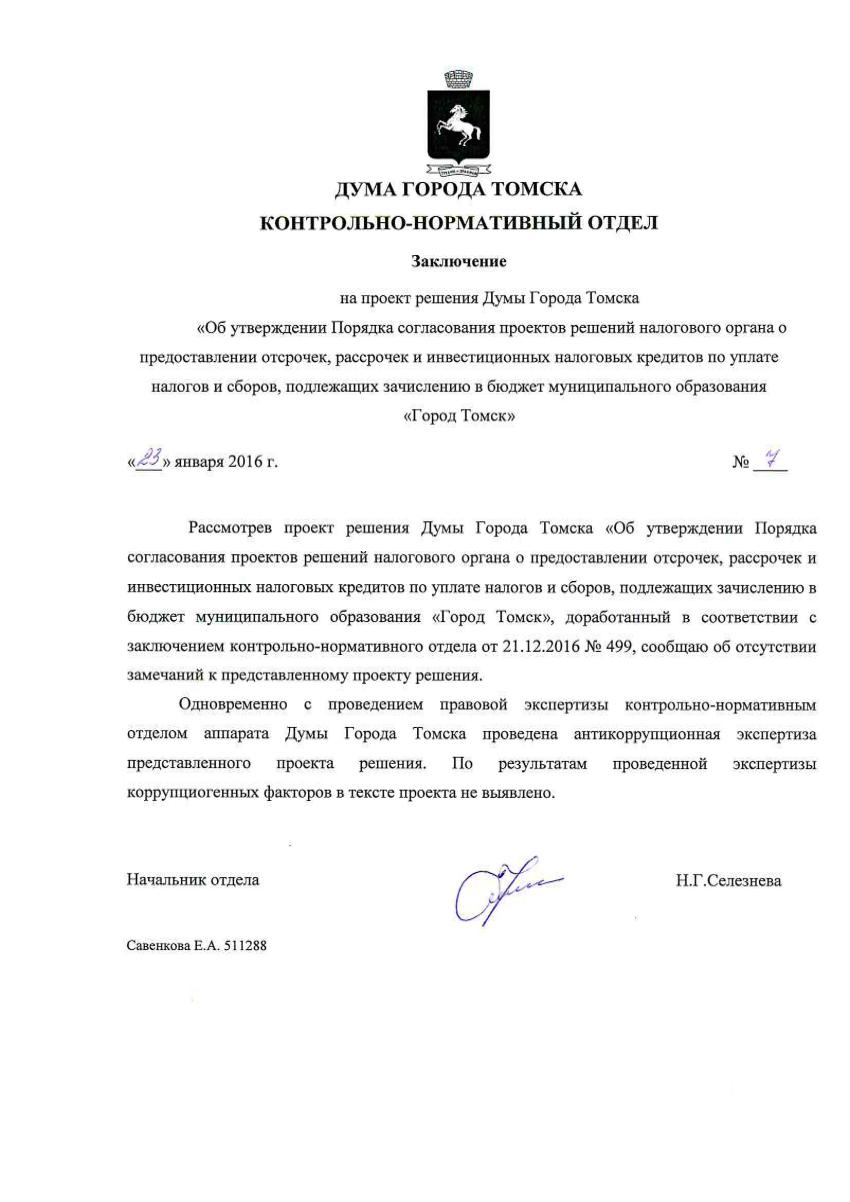 ДУМА ГОРОДА ТОМСКА
КОНТРОЛЬНО-НОРМАТИВНЫЙ ОТДЕЛ

Заключение

на проект решения Думы Города Томска «Об утверждении Порядка согласования проектов решений налогового органа о предоставлении отсрочек, рассрочек и инвестиционных налоговых кредитов по уплате налогов и сборов, подлежащих зачислению в бюджет муниципального образования «Город Томск»

«23» января 2016 г. № 7

Рассмотрев проект решения Думы Города Томска «Об утверждении Порядка согласования проектов решений налогового органа о предоставлении отсрочек, рассрочек и инвестиционных налоговых кредитов по уплате налогов и сборов, подлежащих зачислению в бюджет муниципального образования «Город Томск», доработанный в соответствии с заключением контрольно-нормативного отдела от 21.12.2016 № 499, сообщаю об отсутствии замечаний к представленному проекту решения.

Одновременно с проведением правовой экспертизы контрольно-нормативным отделом аппарата Думы Города Томска проведена антикоррупционная экспертиза представленного проекта решения. По результатам проведенной экспертизы коррупциогенных факторов в тексте проекта не выявлено.

Начальник отдела Н.Г.Селезнева

Савенкова Е.А. 511288